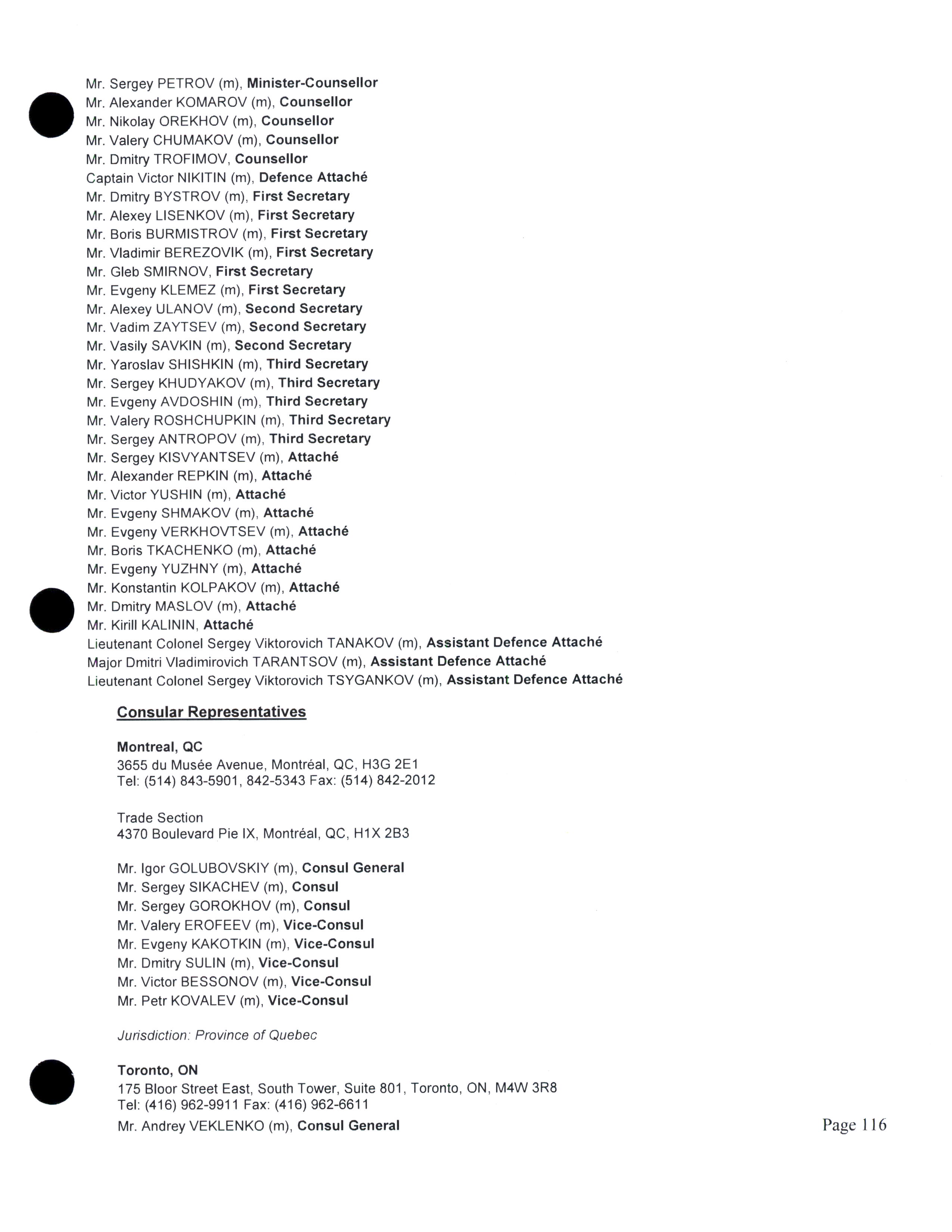 Mr. Sergey PETROV (m), Minister-Counsellor
Mr. Alexander KOMAROV (m), Counsellor
Mr. Nikolay OREKHOV (m), Counsellor
Mr. Valery CHUMAKOV (m), Counsellor
Mr. Dmitry TROFIMOV, Counsellor
Captain Victor NIKITIN (m), Defence Attaché
Mr. Dmitry BYSTROV (m), First Secretary
Mr. Alexey LISENKOV (m), First Secretary
Mr. Boris BURMISTROV (m), First Secretary
Mr. Vladimir BEREZOVIK (m), First Secretary
Mr. Gleb SMIRNOV, First Secretary
Mr. Evgeny KLEMEZ (m), First Secretary
Mr. Alexey ULANOV (m), Second Secretary
Mr. Vadim ZAYTSEV (m), Second Secretary
Mr. Vasily SAVKIN (m), Second Secretary
Mr. Yaroslav SHISHKIN (m), Third Secretary
Mr. Sergey KHUDYAKOV (m), Third Secretary
Mr. Evgeny AVDOSHIN (m), Third Secretary
Mr. Valery ROSHCHUPKIN (m), Third Secretary
Mr. Sergey ANTROPOV (m), Third Secretary
Mr. Sergey KISVYANTSEV (m), Attaché
Mr. Alexander REPKIN (m), Attaché
Mr. Victor YUSHIN (m), Attaché
Mr. Evgeny SHMAKOV (m), Attaché
Mr. Evgeny VERKHOVTSEV (m), Attaché
Mr. Boris TKACHENKO (m), Attaché
Mr. Evgeny YUZHNY (m), Attaché
Mr. Konstantin KOLPAKOV (m), Attaché
Mr. Dmitry MASLOV (m), Attaché
Mr. Kirill KALININ, Attaché
Lieutenant Colonel Sergey Viktorovich TANAKOV (m), Assistant Defence Attaché
Major Dmitri Vladimirovich TARANTSOV (m), Assistant Defence Attaché
Lieutenant Colonel Sergey Viktorovich TSYGANKOV (m), Assistant Defence Attaché

Consular Representatives

Montreal, QC
3655 du Musée Avenue, Montréal, QC, H3G 2E1
Tel: (514) 843-5901, 842-5343 Fax: (514) 842-2012

Trade Section
4370 Boulevard Pie IX, Montréal, QC, H1X 2B3

Mr. Igor GOLUBOVSKIY (m), Consul General
Mr. Sergey SIKACHEV (m), Consul
Mr. Sergey GOROKHOV (m), Consul
Mr. Valery EROFEEV (m), Vice-Consul
Mr. Evgeny KAKOTKIN (m), Vice-Consul
Mr. Dmitry SULIN (m), Vice-Consul
Mr. Victor BESSONOV (m), Vice-Consul
Mr. Petr KOVALEV (m), Vice-Consul

Jurisdiction: Province of Quebec

Toronto, ON
175 Bloor Street East, South Tower, Suite 801, Toronto, ON, M4W 3R8
Tel: (416) 962-9911 Fax: (416) 962-6611
Mr. Andrey VEKLENKO (m), Consul General

Page 116